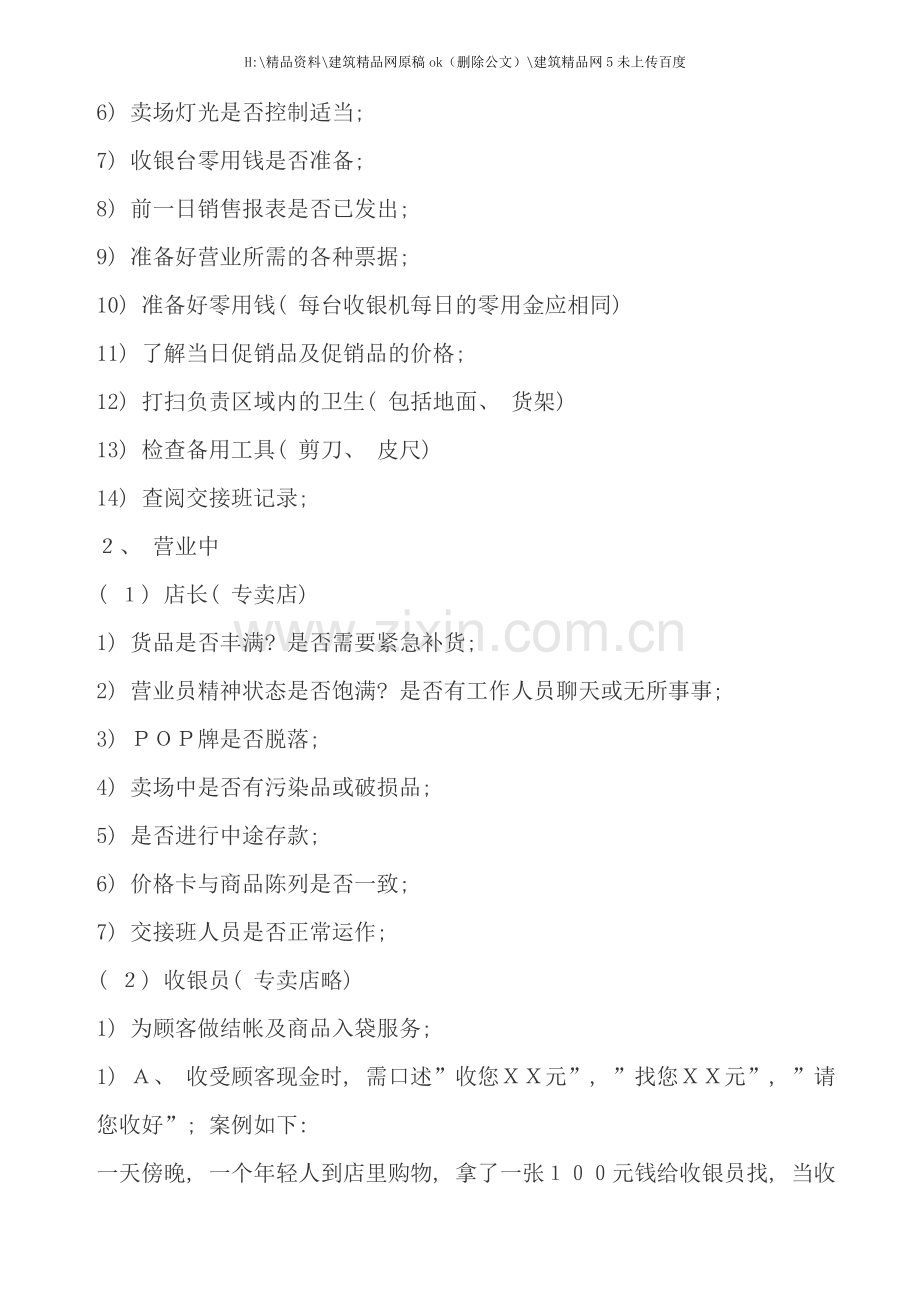 H:\精品资料\建筑精品网原稿ok（删除公文）\建筑精品网5未上传百度

6）卖场灯光是否控制适当；

7）收银台零用钱是否准备；

8）前一日销售报表是否已发出；

9）准备好营业所需的各种票据；

10）准备好零用钱（每台收银机每日的零用金应相同）

11）了解当日促销品及促销品的价格；

12）打扫负责区域内的卫生（包括地面、货架）

13）检查备用工具（剪刀、皮尺）

14）查阅交接班记录；

２、营业中

（１）店长（专卖店）

1）货品是否丰满？是否需要紧急补货；

2）营业员精神状态是否饱满？是否有工作人员聊天或无所事事；

3）ＰＯＰ牌是否脱落；

4）卖场中是否有污染品或破损品；

5）是否进行中途存款；

6）价格卡与商品陈列是否一致；

7）交接班人员是否正常运作；

（２）收银员（专卖店略）

1）为顾客做结帐及商品入袋服务；

1）Ａ、收受顾客现金时，需口述”收您ＸＸ元”，”找您ＸＸ元”，”请您收好”；案例如下：

一天傍晚，一个年轻人到店里购物，拿了一张１００元钱给收银员找，当收

www.zixin.com.cn